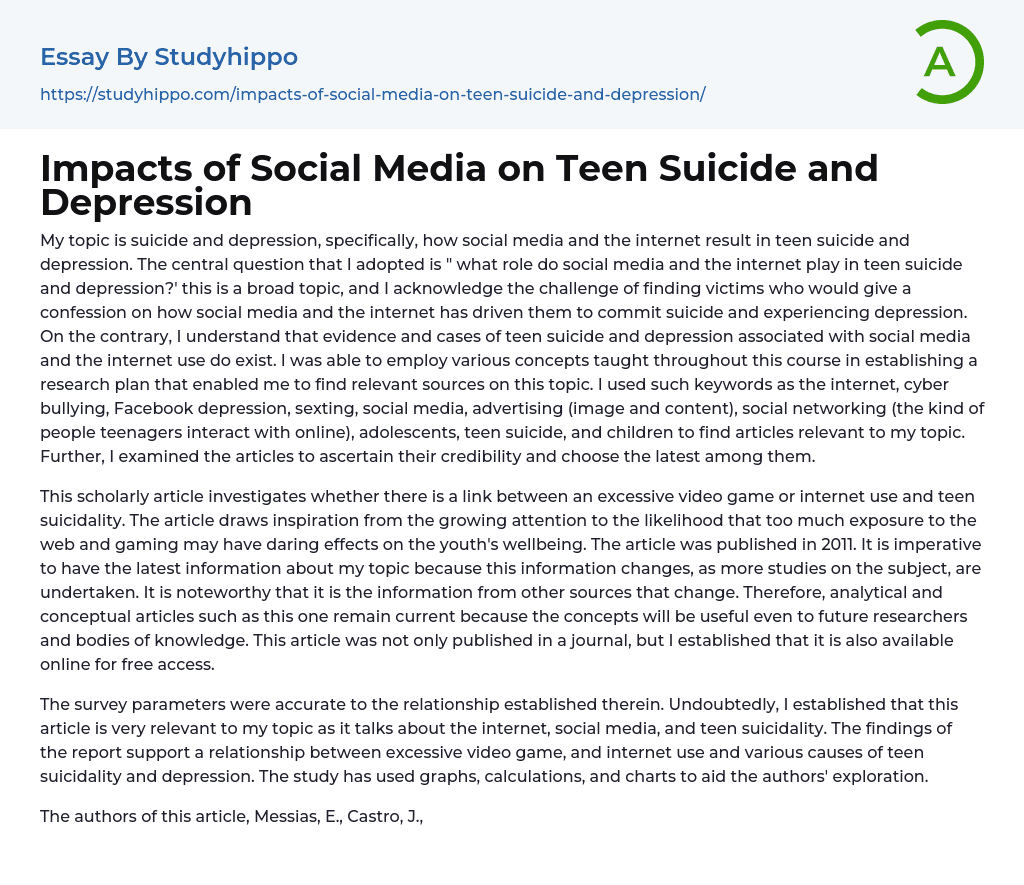 Essay By Studyhippo

https://studyhippo.com/impacts-of-social-media-on-teen-suicide-and-depression/

A

Impacts of Social Media on Teen Suicide and Depression

My topic is suicide and depression, specifically, how social media and the internet result in teen suicide and depression. The central question that I adopted is " what role do social media and the internet play in teen suicide and depression?' this is a broad topic, and I acknowledge the challenge of finding victims who would give a confession on how social media and the internet has driven them to commit suicide and experiencing depression. On the contrary, I understand that evidence and cases of teen suicide and depression associated with social media and the internet use do exist. I was able to employ various concepts taught throughout this course in establishing a research plan that enabled me to find relevant sources on this topic. I used such keywords as the internet, cyber bullying, Facebook depression, sexting, social media, advertising (image and content), social networking (the kind of people teenagers interact with online), adolescents, teen suicide, and children to find articles relevant to my topic. Further, I examined the articles to ascertain their credibility and choose the latest among them.

This scholarly article investigates whether there is a link between an excessive video game or internet use and teen suicidality. The article draws inspiration from the growing attention to the likelihood that too much exposure to the web and gaming may have daring effects on the youth's wellbeing. The article was published in 2011. It is imperative to have the latest information about my topic because this information changes, as more studies on the subject, are undertaken. It is noteworthy that it is the information from other sources that change. Therefore, analytical and conceptual articles such as this one remain current because the concepts will be useful even to future researchers and bodies of knowledge. This article was not only published in a journal, but I established that it is also available online for free access.

The survey parameters were accurate to the relationship established therein. Undoubtedly, I established that this article is very relevant to my topic as it talks about the internet, social media, and teen suicidality. The findings of the report support a relationship between excessive video game, and internet use and various causes of teen suicidality and depression. The study has used graphs, calculations, and charts to aid the authors' exploration.

The authors of this article, Messias, E., Castro, J.,